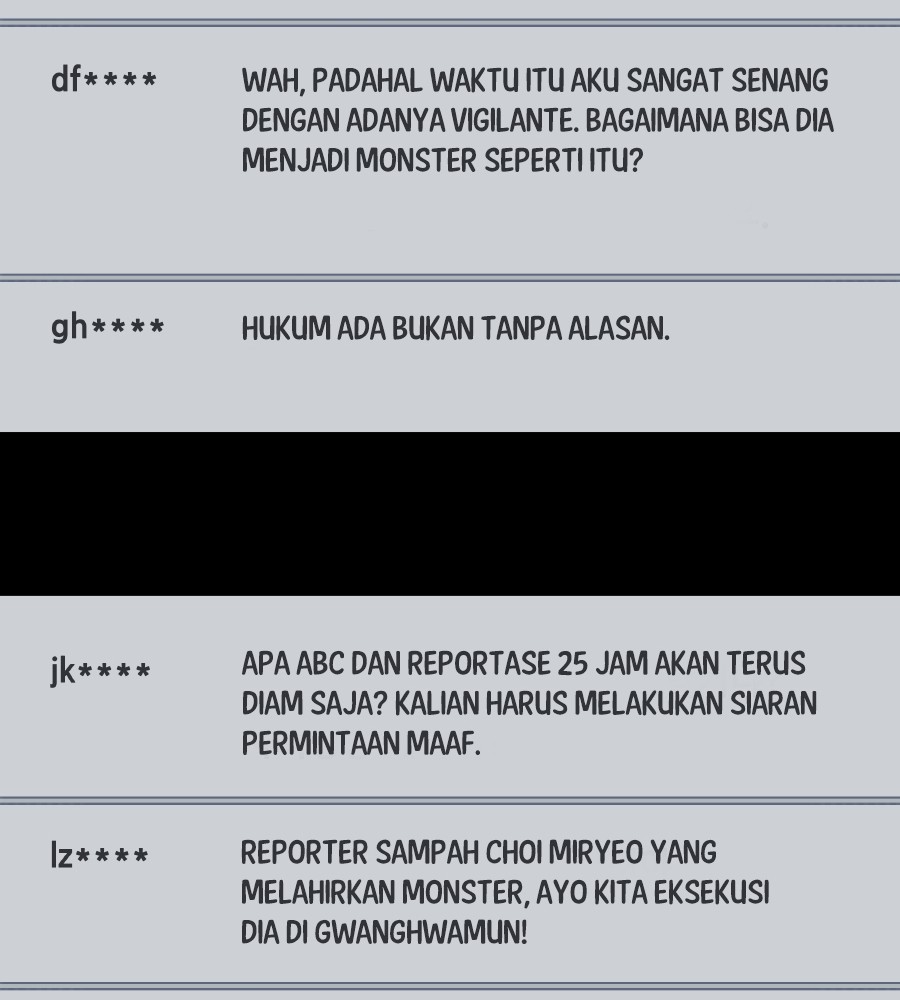 df****
WAH, PADAHAL WAKTU ITU AKU SANGAT SENANG DENGAN ADANYA VIGILANTE. BAGAIMANA BISA DIA MENJADI MONSTER SEPERTI ITU?

gh****
HUKUM ADA BUKAN TANPA ALASAN.

jk****
APA ABC DAN REPORTASE 25 JAM AKAN TERUS DIAM SAJA? KALIAN HARUS MELAKUKAN SIARAN PERMINTAAN MAAF.

lz****
REPORTER SAMPAH CHOI MIRYEO YANG MELAHIRKAN MONSTER, AYO KITA EKSEKUSI DIA DI GWANGHWAMUN!